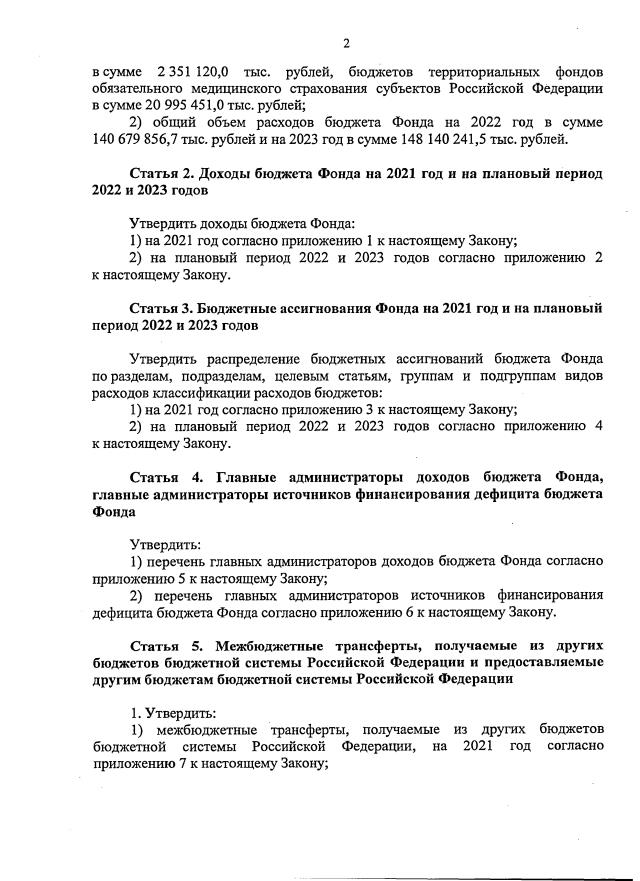 2

в сумме 2 351 120,0 тыс. рублей, бюджетов территориальных фондов обязательного медицинского страхования субъектов Российской Федерации в сумме 20 995 451,0 тыс. рублей;

2) общий объем расходов бюджета Фонда на 2022 год в сумме 140 679 856,7 тыс. рублей и на 2023 год в сумме 148 140 241,5 тыс. рублей.

Статья 2. Доходы бюджета Фонда на 2021 год и на плановый период 2022 и 2023 годов

Утвердить доходы бюджета Фонда:

1) на 2021 год согласно приложению 1 к настоящему Закону;

2) на плановый период 2022 и 2023 годов согласно приложению 2 к настоящему Закону.

Статья 3. Бюджетные ассигнования Фонда на 2021 год и на плановый период 2022 и 2023 годов

Утвердить распределение бюджетных ассигнований бюджета Фонда по разделам, подразделам, целевым статьям, группам и подгруппам видов расходов классификации расходов бюджетов:

1) на 2021 год согласно приложению 3 к настоящему Закону;

2) на плановый период 2022 и 2023 годов согласно приложению 4 к настоящему Закону.

Статья 4. Главные администраторы доходов бюджета Фонда, главные администраторы источников финансирования дефицита бюджета Фонда

Утвердить:

1) перечень главных администраторов доходов бюджета Фонда согласно приложению 5 к настоящему Закону;

2) перечень главных администраторов источников финансирования дефицита бюджета Фонда согласно приложению 6 к настоящему Закону.

Статья 5. Межбюджетные трансферты, получаемые из других бюджетов бюджетной системы Российской Федерации и предоставляемые другим бюджетам бюджетной системы Российской Федерации

1. Утвердить:

1) межбюджетные трансферты, получаемые из других бюджетов бюджетной системы Российской Федерации, на 2021 год согласно приложению 7 к настоящему Закону;